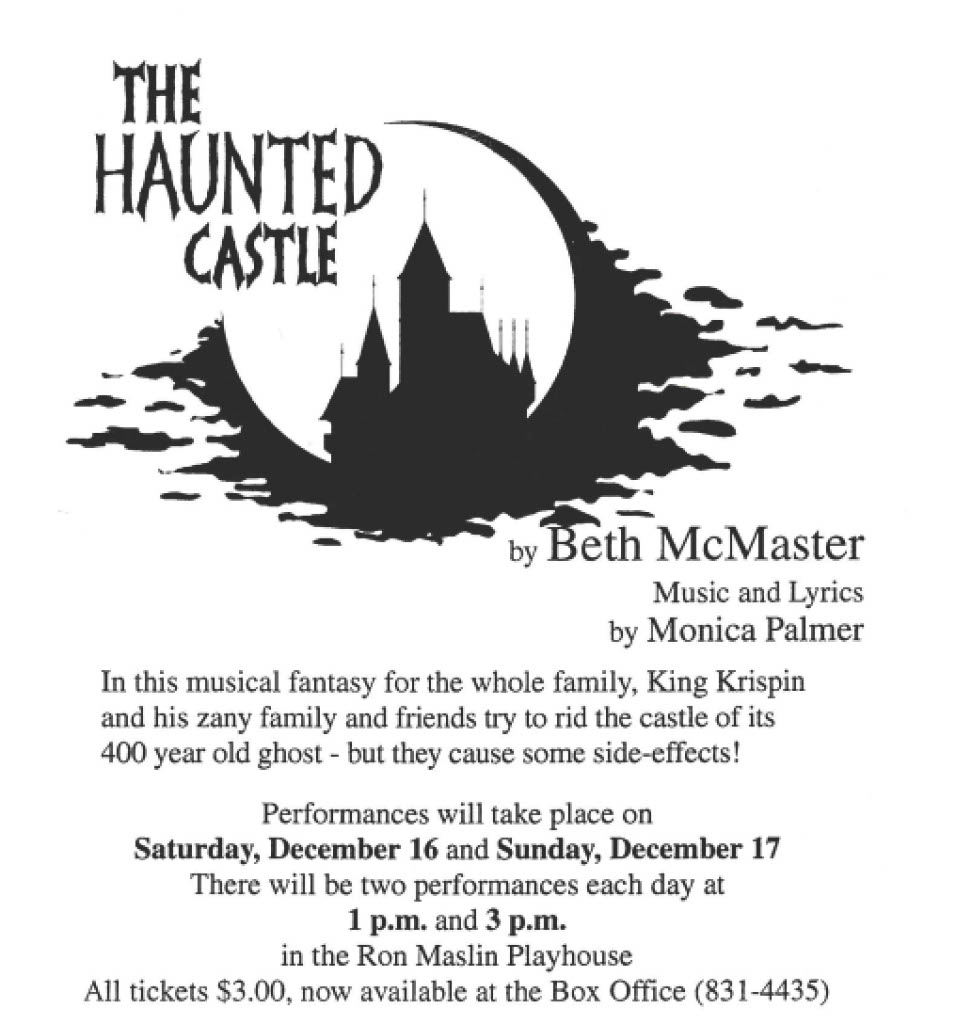 THE HAUNTED CASTLE

by Beth McMaster

Music and Lyrics
by Monica Palmer

In this musical fantasy for the whole family, King Krispin and his zany family and friends try to rid the castle of its 400 year old ghost - but they cause some side-effects!

Performances will take place on
Saturday, December 16 and Sunday, December 17
There will be two performances each day at
1 p.m. and 3 p.m.
in the Ron Maslin Playhouse
All tickets $3.00, now available at the Box Office (831-4435)